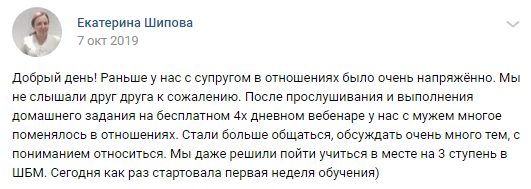 Екатерина Шипова
7 окт 2019

Добрый день! Раньше у нас с супругом в отношениях было очень напряжённо. Мы не слышали друг друга к сожалению. После прослушивания и выполнения домашнего задания на бесплатном 4х дневном вебенаре у нас с мужем многое поменялось в отношениях. Стали больше общаться, обсуждать очень много тем, с пониманием относиться. Мы даже решили пойти учиться в месте на 3 ступень в ШБМ. Сегодня как раз стартовала первая неделя обучения)